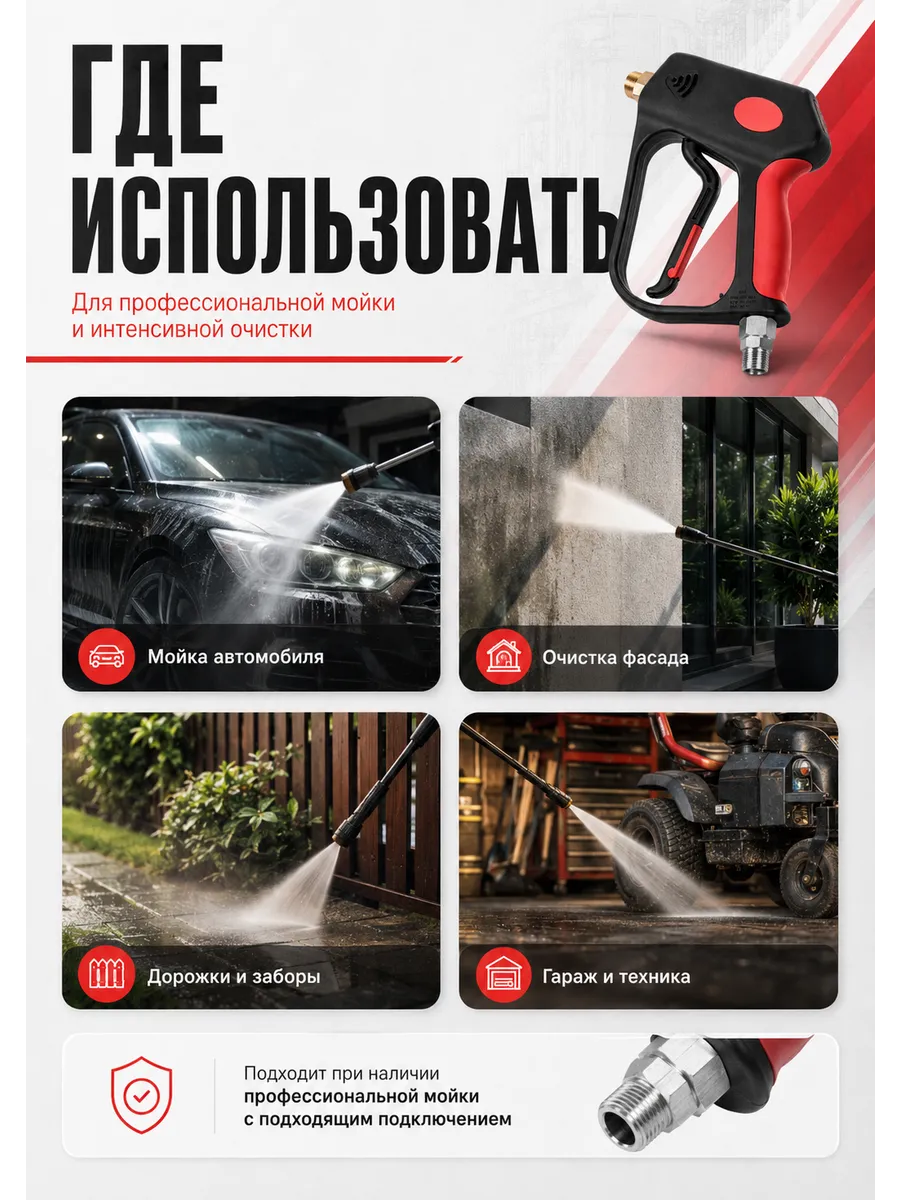 ГДЕ ИСПОЛЬЗОВАТЬ

Для профессиональной мойки и интенсивной очистки

Мойка автомобиля

Очистка фасада

Дорожки и заборы

Гараж и техника

Подходит при наличии профессиональной мойки с подходящим подключением